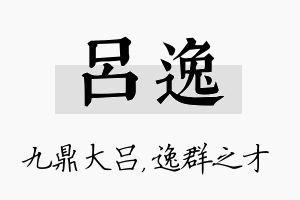 吕逸

九鼎大吕，逸群之才